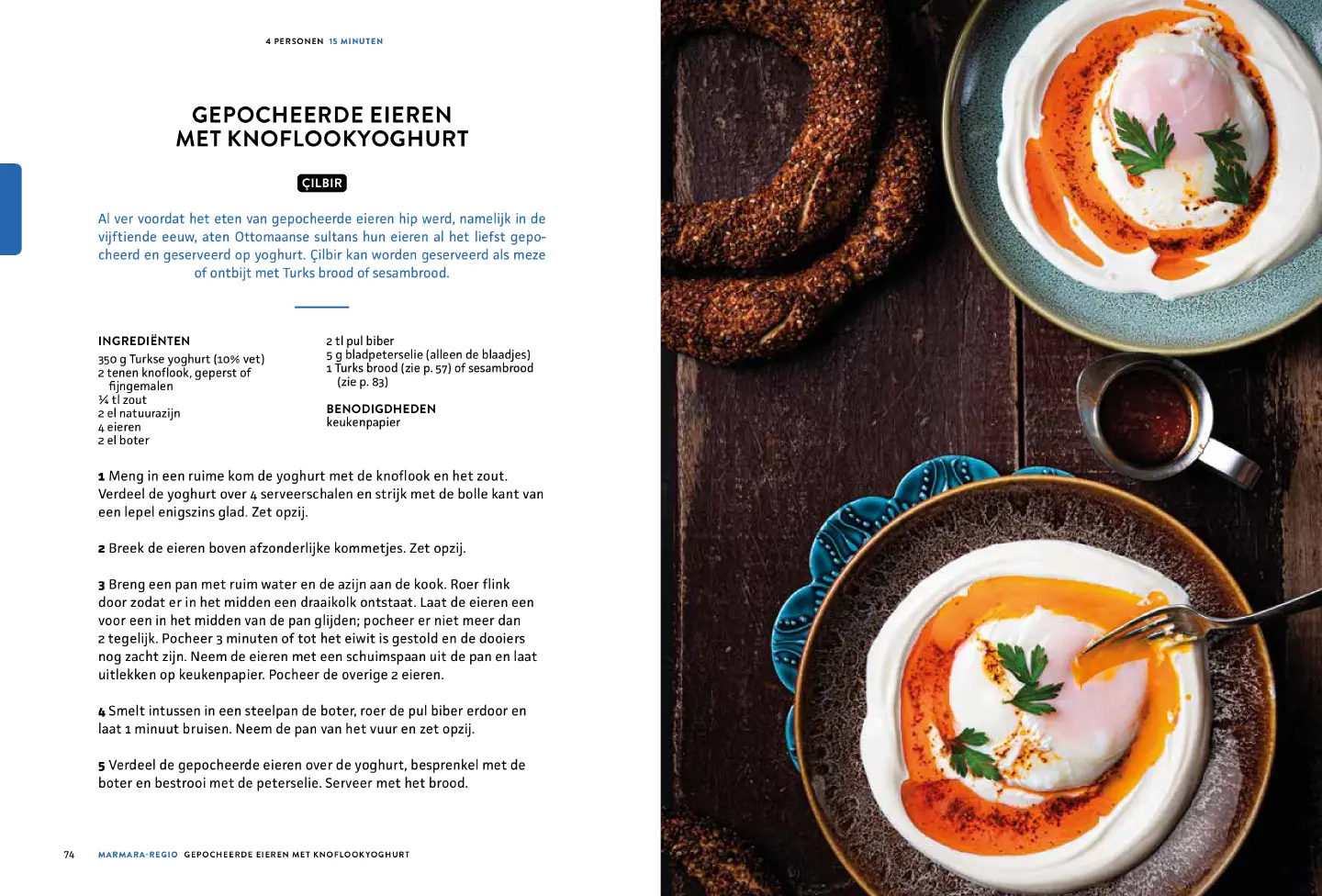 4 PERSONEN 15 MINUTEN

GEPOCHEERDE EIEREN MET KNOFLOOKYOGHURT

ÇILBIR

Al ver voordat het eten van gepocheerde eieren hip werd, namelijk in de vijftiende eeuw, aten Ottomaanse sultans hun eieren al het liefst gepocheerd en geserveerd op yoghurt. Çilbir kan worden geserveerd als meze of ontbijt met Turks brood of sesambrood.

INGREDIËNTEN
350 g Turkse yoghurt (10% vet)
2 tenen knoflook, geperst of fijngemalen
¼ tl zout
2 el natuurazijn
4 eieren
2 el boter
2 tl pul biber
5 g bladpeterselie (alleen de blaadjes)
1 Turks brood (zie p. 57) of sesambrood (zie p. 83)

BENODIGDHEDEN
keukenpapier

1 Meng in een ruime kom de yoghurt met de knoflook en het zout. Verdeel de yoghurt over 4 serveerschalen en strijk met de bolle kant van een lepel enigszins glad. Zet opzij.

2 Breek de eieren boven afzonderlijke kommetjes. Zet opzij.

3 Breng een pan met ruim water en de azijn aan de kook. Roer flink door zodat er in het midden een draaikolk ontstaat. Laat de eieren een voor een in het midden van de pan glijden; pocheer er niet meer dan 2 tegelijk. Pocheer 3 minuten of tot het eiwit is gestold en de dooiers nog zacht zijn. Neem de eieren met een schuimspaan uit de pan en laat uitlekken op keukenpapier. Pocheer de overige 2 eieren.

4 Smelt intussen in een steelpan de boter, roer de pul biber erdoor en laat 1 minuut bruisen. Neem de pan van het vuur en zet opzij.

5 Verdeel de gepocheerde eieren over de yoghurt, besprenkel met de boter en bestrooi met de peterselie. Serveer met het brood.

74 MARMARA-REGIO GEPOCHEERDE EIEREN MET KNOFLOOKYOGHURT